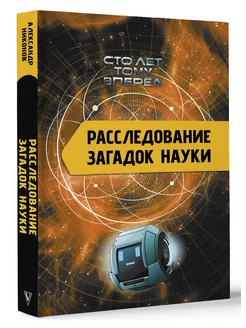 АЛЕКСАНДР НИКОНОВ

РАССЛЕДОВАНИЕ ЗАГАДОК НАУКИ

СТО ЛЕТ ТОМУ ВПЕРЁД

РАССЛЕДОВАНИЕ ЗАГАДОК НАУКИ